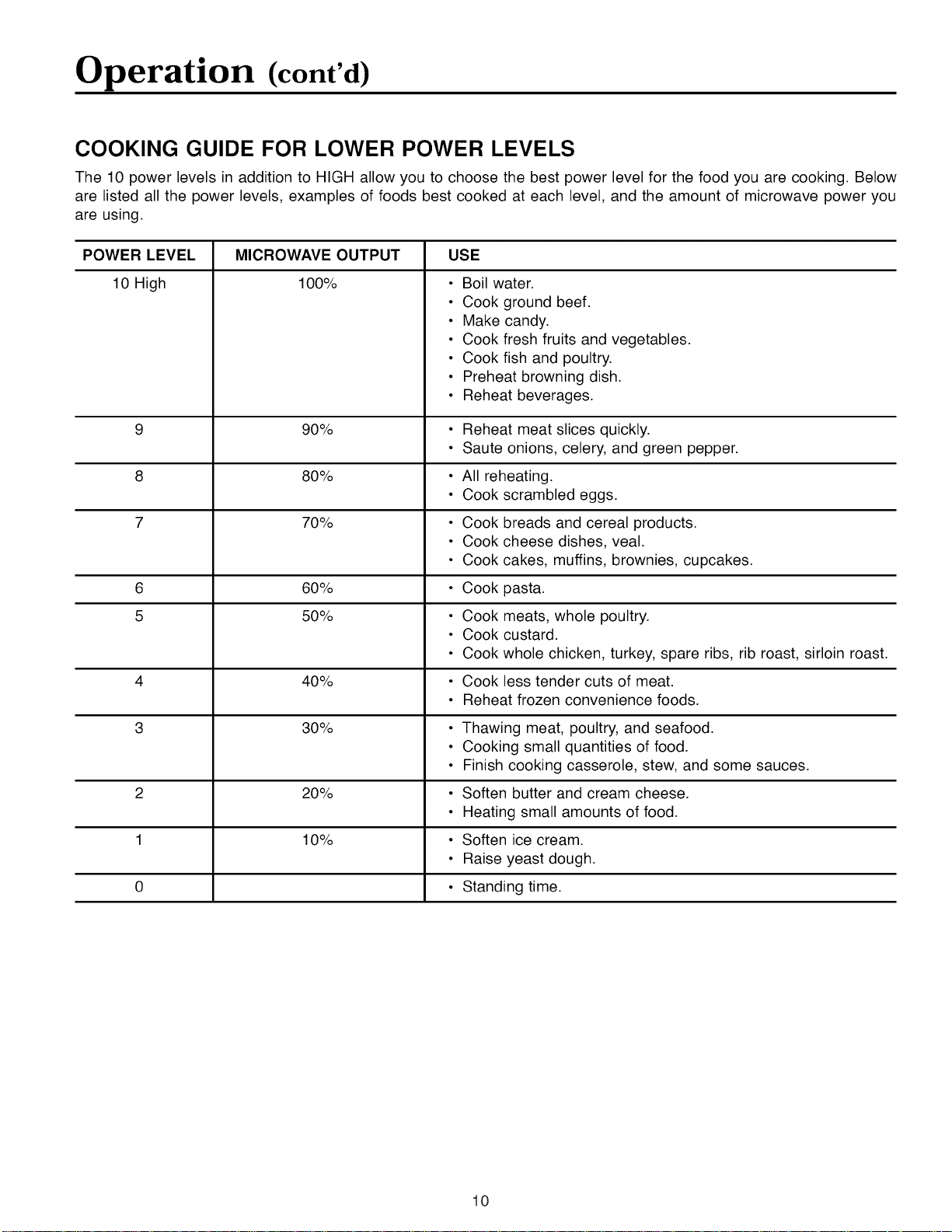 Operation (cont'd)

COOKING GUIDE FOR LOWER POWER LEVELS

The 10 power levels in addition to HIGH allow you to choose the best power level for the food you are cooking. Below are listed all the power levels, examples of foods best cooked at each level, and the amount of microwave power you are using.

| POWER LEVEL | MICROWAVE OUTPUT | USE |
|---|---|---|
| 10 High | 100% | • Boil water. • Cook ground beef. • Make candy. • Cook fresh fruits and vegetables. • Cook fish and poultry. • Preheat browning dish. • Reheat beverages. |
| 9 | 90% | • Reheat meat slices quickly. • Saute onions, celery, and green pepper. |
| 8 | 80% | • All reheating. • Cook scrambled eggs. |
| 7 | 70% | • Cook breads and cereal products. • Cook cheese dishes, veal. • Cook cakes, muffins, brownies, cupcakes. |
| 6 | 60% | • Cook pasta. |
| 5 | 50% | • Cook meats, whole poultry. • Cook custard. • Cook whole chicken, turkey, spare ribs, rib roast, sirloin roast. |
| 4 | 40% | • Cook less tender cuts of meat. • Reheat frozen convenience foods. |
| 3 | 30% | • Thawing meat, poultry, and seafood. • Cooking small quantities of food. • Finish cooking casserole, stew, and some sauces. |
| 2 | 20% | • Soften butter and cream cheese. • Heating small amounts of food. |
| 1 | 10% | • Soften ice cream. • Raise yeast dough. |
| 0 | | • Standing time. |

10